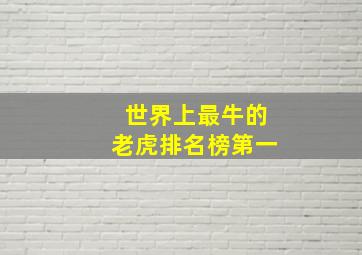 世界上最牛的
老虎排名榜第一